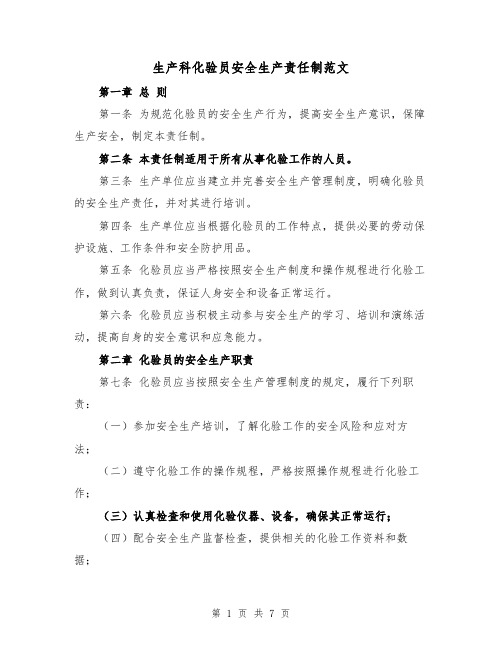 生产科化验员安全生产责任制范文

第一章 总 则

第一条 为规范化验员的安全生产行为，提高安全生产意识，保障生产安全，制定本责任制。

第二条 本责任制适用于所有从事化验工作的人员。

第三条 生产单位应当建立并完善安全生产管理制度，明确化验员的安全生产责任，并对其进行培训。

第四条 生产单位应当根据化验员的工作特点，提供必要的劳动保护设施、工作条件和安全防护用品。

第五条 化验员应当严格按照安全生产制度和操作规程进行化验工作，做到认真负责，保证人身安全和设备正常运行。

第六条 化验员应当积极主动参与安全生产的学习、培训和演练活动，提高自身的安全意识和应急能力。

第二章 化验员的安全生产职责

第七条 化验员应当按照安全生产管理制度的规定，履行下列职责：

（一）参加安全生产培训，了解化验工作的安全风险和应对方法；

（二）遵守化验工作的操作规程，严格按照操作规程进行化验工作；

（三）认真检查和使用化验仪器、设备，确保其正常运行；

（四）配合安全生产监督检查，提供相关的化验工作资料和数据；

第 1 页 共 7 页